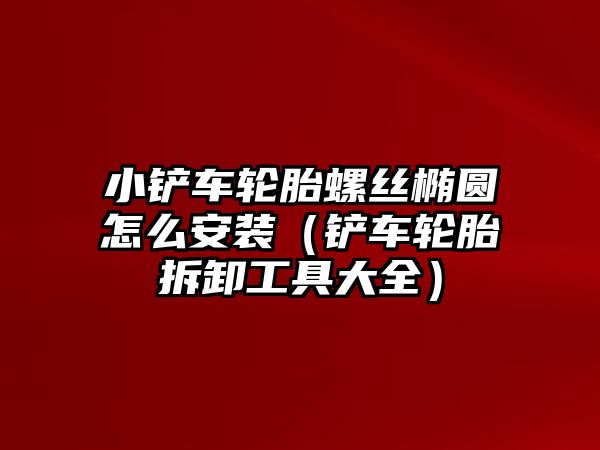 小铲车轮胎螺丝椭圆怎么安装（铲车轮胎拆卸工具大全）